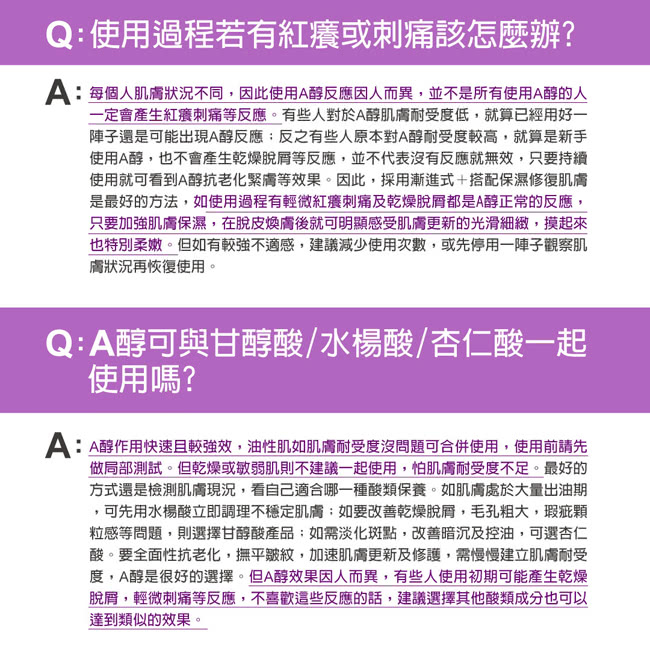 Q: 使用過程若有紅癢或刺痛該怎麼辦?

A: 每個人肌膚狀況不同，因此使用A醇反應因人而異，並不是所有使用A醇的人一定會產生紅癢刺痛等反應。有些人對於A醇肌膚耐受度低，就算已經用好一陣子還是可能出現A醇反應；反之有些人原本對A醇耐受度較高，就算是新手使用A醇，也不會產生乾燥脫屑等反應，並不代表沒有反應就無效，只要持續使用就可看到A醇抗老化緊膚等效果。因此，採用漸進式＋搭配保濕修復肌膚是最好的方法，如使用過程有輕微紅癢刺痛及乾燥脫屑都是A醇正常的反應，只要加強肌膚保濕，在脫皮煥膚後就可明顯感受肌膚更新的光滑細緻，摸起來也特別柔嫩。但如有較強不適感，建議減少使用次數，或先停用一陣子觀察肌膚狀況再恢復使用。

Q: A醇可與甘醇酸/水楊酸/杏仁酸一起使用嗎?

A: A醇作用快速且較強效，油性肌如肌膚耐受度沒問題可合併使用，使用前請先做局部測試。但乾燥或敏弱肌則不建議一起使用，怕肌膚耐受度不足。最好的方式還是檢測肌膚現況，看自己適合哪一種酸類保養。如肌膚處於大量出油期，可先用水楊酸立即調理不穩定肌膚；如要改善乾燥脫屑，毛孔粗大，瑕疵顆粒感等問題，則選擇甘醇酸產品；如需淡化斑點，改善暗沉及控油，可選杏仁酸。要全面性抗老化，撫平皺紋，加速肌膚更新及修護，需慢慢建立肌膚耐受度，A醇是很好的選擇。但A醇效果因人而異，有些人使用初期可能產生乾燥脫屑，輕微刺痛等反應，不喜歡這些反應的話，建議選擇其他酸類成分也可以達到類似的效果。